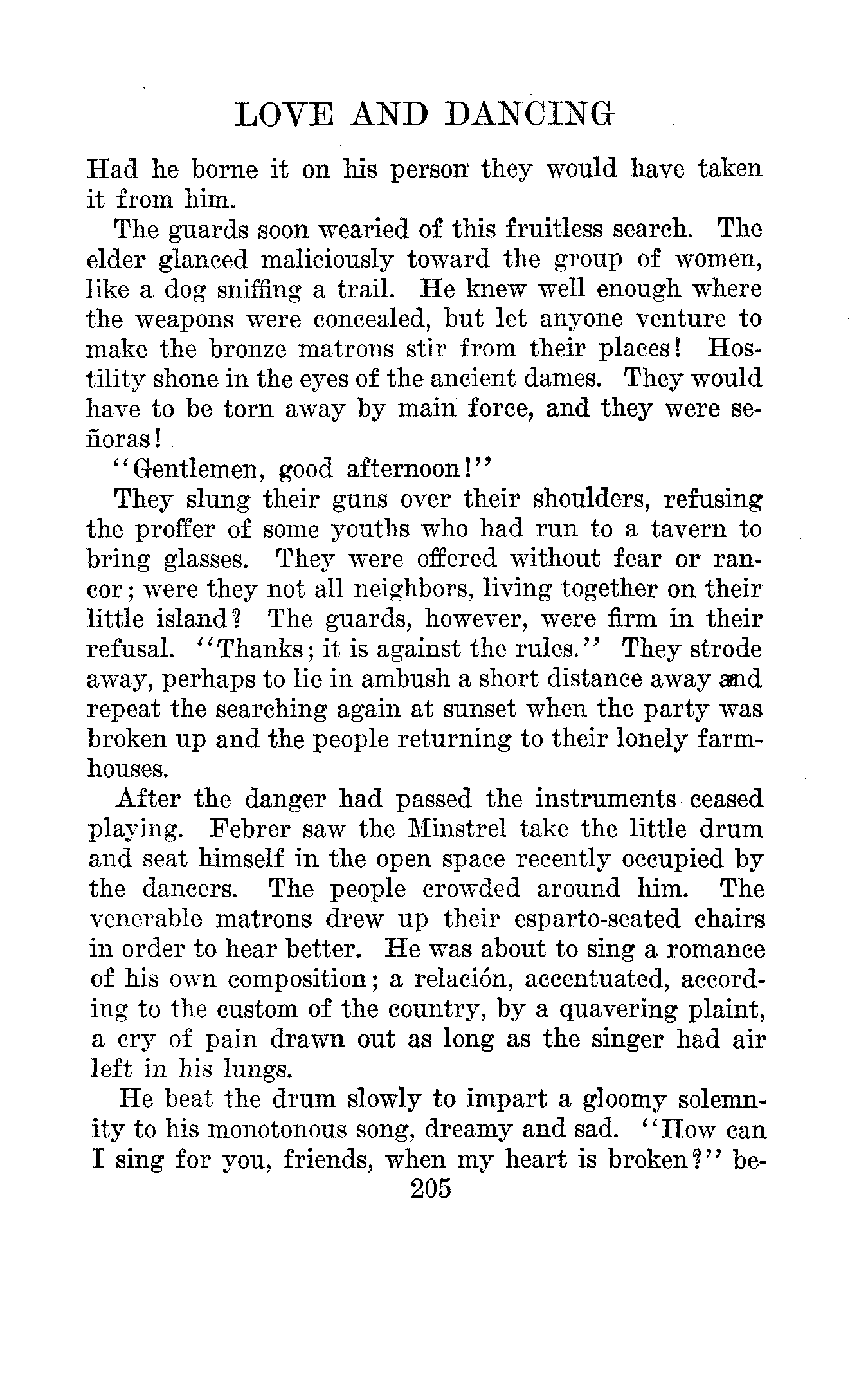 LOVE AND DANCING

Had he borne it on his person they would have taken it from him.

The guards soon wearied of this fruitless search. The elder glanced maliciously toward the group of women, like a dog sniffing a trail. He knew well enough where the weapons were concealed, but let anyone venture to make the bronze matrons stir from their places! Hostility shone in the eyes of the ancient dames. They would have to be torn away by main force, and they were señoras!

"Gentlemen, good afternoon!"

They slung their guns over their shoulders, refusing the proffer of some youths who had run to a tavern to bring glasses. They were offered without fear or rancor; were they not all neighbors, living together on their little island? The guards, however, were firm in their refusal. "Thanks; it is against the rules." They strode away, perhaps to lie in ambush a short distance away and repeat the searching again at sunset when the party was broken up and the people returning to their lonely farmhouses.

After the danger had passed the instruments ceased playing. Febrer saw the Minstrel take the little drum and seat himself in the open space recently occupied by the dancers. The people crowded around him. The venerable matrons drew up their esparto-seated chairs in order to hear better. He was about to sing a romance of his own composition; a relación, accentuated, according to the custom of the country, by a quavering plaint, a cry of pain drawn out as long as the singer had air left in his lungs.

He beat the drum slowly to impart a gloomy solemnity to his monotonous song, dreamy and sad. "How can I sing for you, friends, when my heart is broken?" be-

205